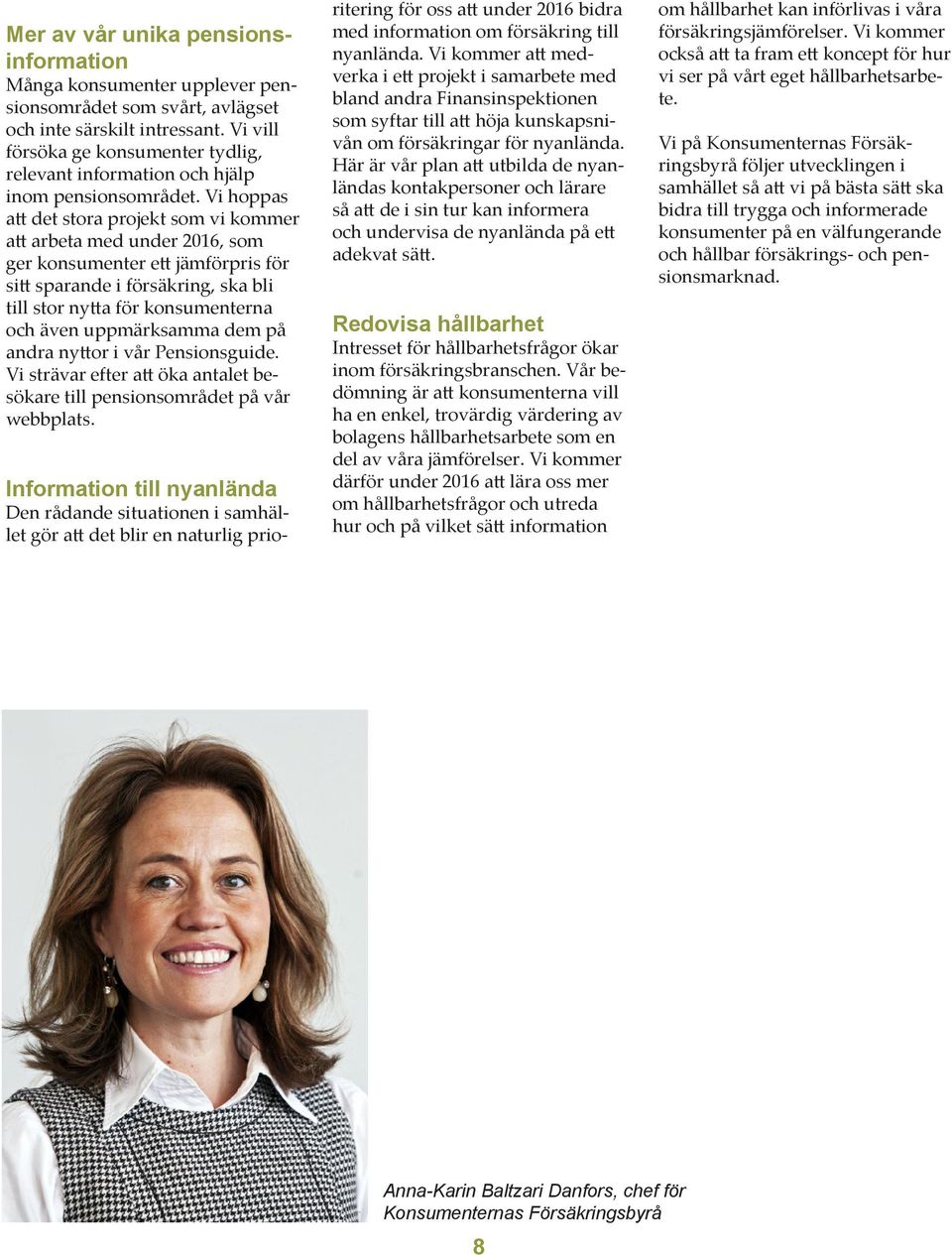 Mer av vår unika pensionsinformation
Många konsumenter upplever pensionsområdet som svårt, avlägset och inte särskilt intressant. Vi vill försöka ge konsumenter tydlig, relevant information och hjälp inom pensionsområdet. Vi hoppas att det stora projekt som vi kommer att arbeta med under 2016, som ger konsumenter ett jämförpris för sitt sparande i försäkring, ska bli till stor nytta för konsumenterna och även uppmärksamma dem på andra nyttor i vår Pensionsguide. Vi strävar efter att öka antalet besökare till pensionsområdet på vår webbplats.

Information till nyanlända
Den rådande situationen i samhället gör att det blir en naturlig prioritering för oss att under 2016 bidra med information om försäkring till nyanlända. Vi kommer att medverka i ett projekt i samarbete med bland andra Finansinspektionen som syftar till att höja kunskapsnivån om försäkringar för nyanlända. Här är vår plan att utbilda de nyanländas kontakpersoner och lärare så att de i sin tur kan informera och undervisa de nyanlända på ett adekvat sätt.

Redovisa hållbarhet
Intresset för hållbarhetsfrågor ökar inom försäkringsbranschen. Vår bedömning är att konsumenterna vill ha en enkel, trovärdig värdering av bolagens hållbarhetsarbete som en del av våra jämförelser. Vi kommer därför under 2016 att lära oss mer om hållbarhetsfrågor och utreda hur och på vilket sätt information om hållbarhet kan införlivas i våra försäkringsjämförelser. Vi kommer också att ta fram ett koncept för hur vi ser på vårt eget hållbarhetsarbete.

Vi på Konsumenternas Försäkringsbyrå följer utvecklingen i samhället så att vi på bästa sätt ska bidra till trygga och informerade konsumenter på en välfungerande och hållbar försäkrings- och pensionsmarknad.

Anna-Karin Baltzari Danfors, chef för Konsumenternas Försäkringsbyrå

8